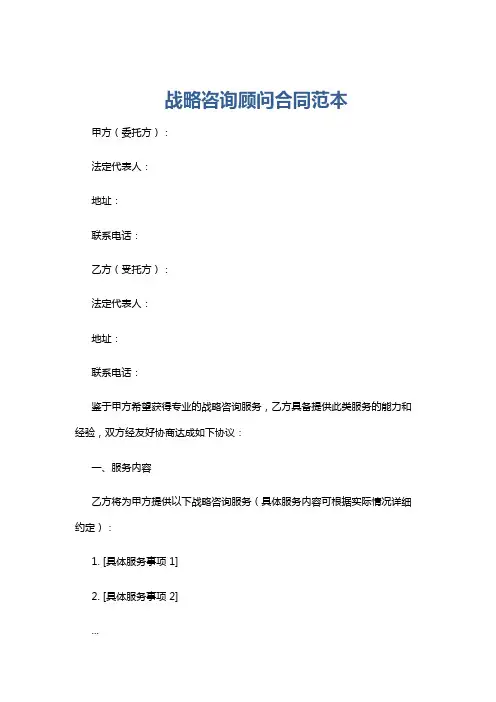 战略咨询顾问合同范本

甲方（委托方）：

法定代表人：

地址：

联系电话：

乙方（受托方）：

法定代表人：

地址：

联系电话：

鉴于甲方希望获得专业的战略咨询服务，乙方具备提供此类服务的能力和经验，双方经友好协商达成如下协议：

一、服务内容

乙方将为甲方提供以下战略咨询服务（具体服务内容可根据实际情况详细约定）：

1. [具体服务事项 1]

2. [具体服务事项 2]

...